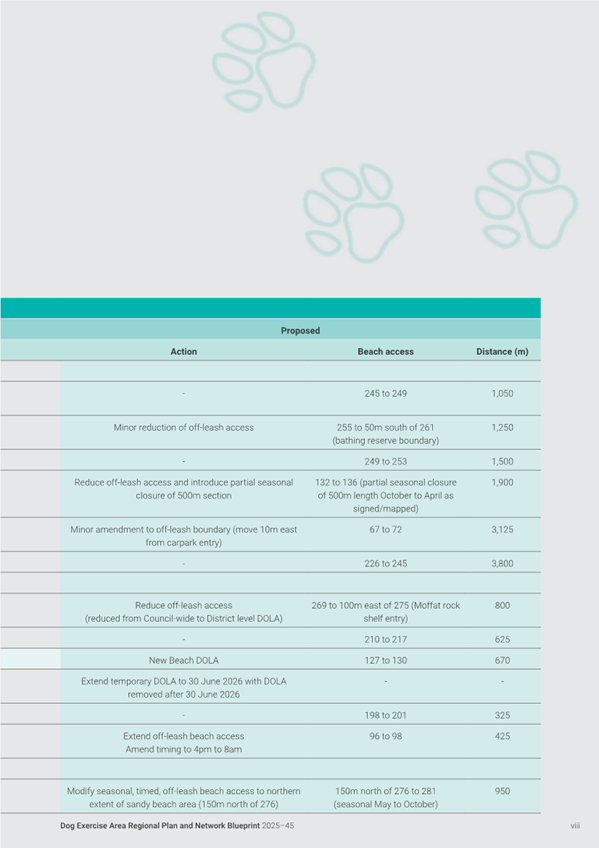 | Proposed | | |
|---|---|---|
| Action | Beach access | Distance (m) |
| | | |
| - | 245 to 249 | 1,050 |
| Minor reduction of off-leash access | 255 to 50m south of 261 (bathing reserve boundary) | 1,250 |
| - | 249 to 253 | 1,500 |
| Reduce off-leash access and introduce partial seasonal closure of 500m section | 132 to 136 (partial seasonal closure of 500m length October to April as signed/mapped) | 1,900 |
| Minor amendment to off-leash boundary (move 10m east from carpark entry) | 67 to 72 | 3,125 |
| - | 226 to 245 | 3,800 |
| | | |
| Reduce off-leash access (reduced from Council-wide to District level DOLA) | 269 to 100m east of 275 (Moffat rock shelf entry) | 800 |
| - | 210 to 217 | 625 |
| New Beach DOLA | 127 to 130 | 670 |
| Extend temporary DOLA to 30 June 2026 with DOLA removed after 30 June 2026 | - | - |
| - | 198 to 201 | 325 |
| Extend off-leash beach access Amend timing to 4pm to 8am | 96 to 98 | 425 |
| | | |
| Modify seasonal, timed, off-leash beach access to northern extent of sandy beach area (150m north of 276) | 150m north of 276 to 281 (seasonal May to October) | 950 |

Dog Exercise Area Regional Plan and Network Blueprint 2025–45

viii